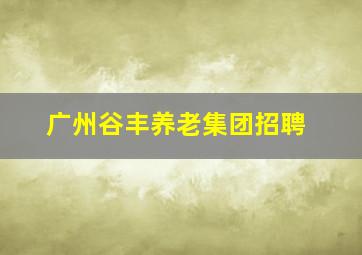 广州谷丰养老集团招聘